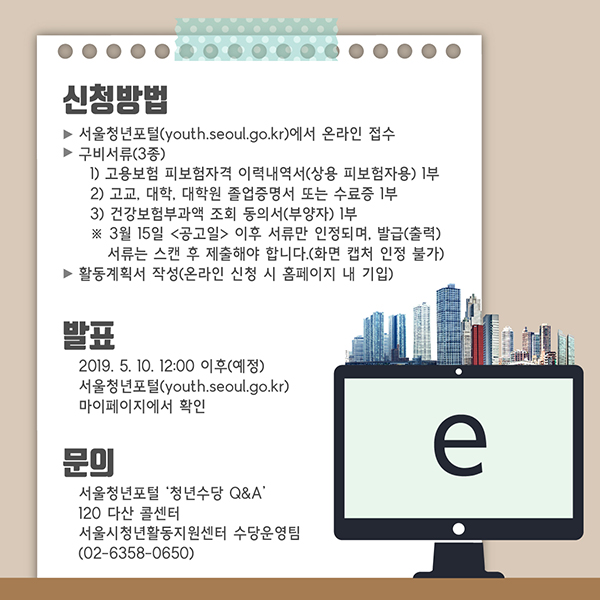 신청방법

▶ 서울청년포털(youth.seoul.go.kr)에서 온라인 접수
▶ 구비서류(3종)
1) 고용보험 피보험자격 이력내역서(상용 피보험자용) 1부
2) 고교, 대학, 대학원 졸업증명서 또는 수료증 1부
3) 건강보험부과액 조회 동의서(부양자) 1부
※ 3월 15일 <공고일> 이후 서류만 인정되며, 발급(출력) 서류는 스캔 후 제출해야 합니다.(화면 캡처 인정 불가)
▶ 활동계획서 작성(온라인 신청 시 홈페이지 내 기입)

발표

2019. 5. 10. 12:00 이후(예정)
서울청년포털(youth.seoul.go.kr)
마이페이지에서 확인

문의

서울청년포털 '청년수당 Q&A'
120 다산 콜센터
서울시청년활동지원센터 수당운영팀
(02-6358-0650)

e